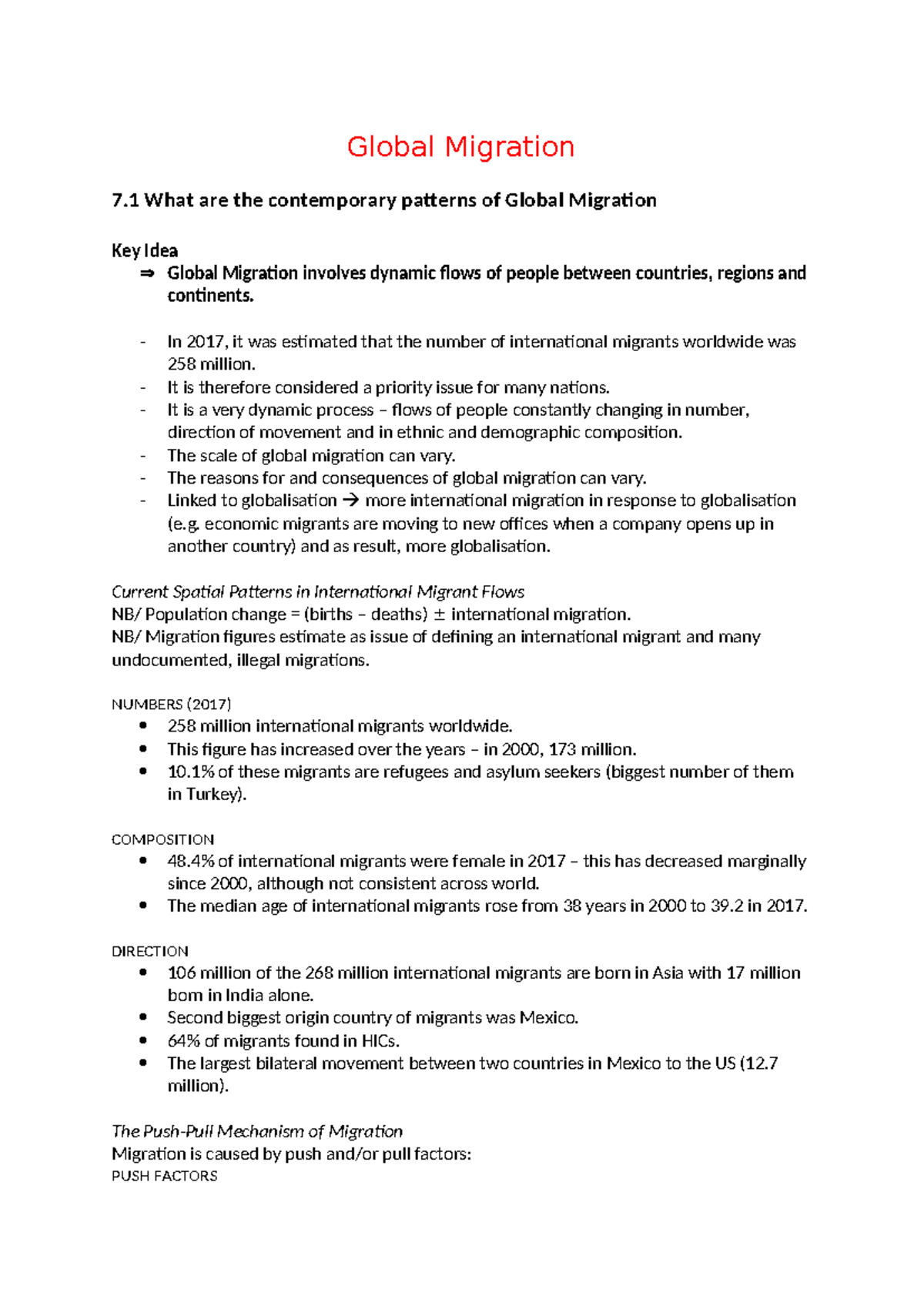 Global Migration

7.1 What are the contemporary patterns of Global Migration

Key Idea

⇒ Global Migration involves dynamic flows of people between countries, regions and continents.

- In 2017, it was estimated that the number of international migrants worldwide was 258 million.
- It is therefore considered a priority issue for many nations.
- It is a very dynamic process – flows of people constantly changing in number, direction of movement and in ethnic and demographic composition.
- The scale of global migration can vary.
- The reasons for and consequences of global migration can vary.
- Linked to globalisation → more international migration in response to globalisation (e.g. economic migrants are moving to new offices when a company opens up in another country) and as result, more globalisation.

Current Spatial Patterns in International Migrant Flows
NB/ Population change = (births – deaths) ± international migration.
NB/ Migration figures estimate as issue of defining an international migrant and many undocumented, illegal migrations.

NUMBERS (2017)
• 258 million international migrants worldwide.
• This figure has increased over the years – in 2000, 173 million.
• 10.1% of these migrants are refugees and asylum seekers (biggest number of them in Turkey).

COMPOSITION
• 48.4% of international migrants were female in 2017 – this has decreased marginally since 2000, although not consistent across world.
• The median age of international migrants rose from 38 years in 2000 to 39.2 in 2017.

DIRECTION
• 106 million of the 268 million international migrants are born in Asia with 17 million born in India alone.
• Second biggest origin country of migrants was Mexico.
• 64% of migrants found in HICs.
• The largest bilateral movement between two countries in Mexico to the US (12.7 million).

The Push-Pull Mechanism of Migration
Migration is caused by push and/or pull factors:
PUSH FACTORS